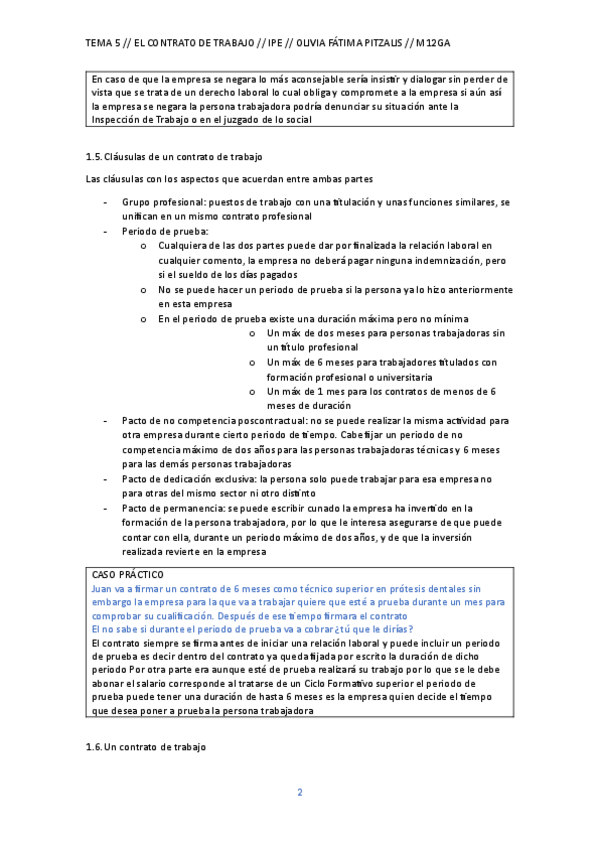 TEMA 5 // EL CONTRATO DE TRABAJO // IPE // OLIVIA FÁTIMA PITZALIS // M12GA

En caso de que la empresa se negara lo más aconsejable sería insistir y dialogar sin perder de vista que se trata de un derecho laboral lo cual obliga y compromete a la empresa si aún así la empresa se negara la persona trabajadora podría denunciar su situación ante la Inspección de Trabajo o en el juzgado de lo social

1.5. Cláusulas de un contrato de trabajo

Las cláusulas con los aspectos que acuerdan entre ambas partes

- Grupo profesional: puestos de trabajo con una titulación y unas funciones similares, se unifican en un mismo contrato profesional
- Periodo de prueba:
  o Cualquiera de las dos partes puede dar por finalizada la relación laboral en cualquier comento, la empresa no deberá pagar ninguna indemnización, pero si el sueldo de los días pagados
  o No se puede hacer un periodo de prueba si la persona ya lo hizo anteriormente en esta empresa
  o En el periodo de prueba existe una duración máxima pero no mínima
    o Un máx de dos meses para personas trabajadoras sin un título profesional
    o Un máx de 6 meses para trabajadores titulados con formación profesional o universitaria
    o Un máx de 1 mes para los contratos de menos de 6 meses de duración
- Pacto de no competencia poscontractual: no se puede realizar la misma actividad para otra empresa durante cierto periodo de tiempo. Cabe fijar un periodo de no competencia máximo de dos años para las personas trabajadoras técnicas y 6 meses para las demás personas trabajadoras
- Pacto de dedicación exclusiva: la persona solo puede trabajar para esa empresa no para otras del mismo sector ni otro distinto
- Pacto de permanencia: se puede escribir cunado la empresa ha invertido en la formación de la persona trabajadora, por lo que le interesa asegurarse de que puede contar con ella, durante un periodo máximo de dos años, y de que la inversión realizada revierte en la empresa

CASO PRÁCTICO
Juan va a firmar un contrato de 6 meses como técnico superior en prótesis dentales sin embargo la empresa para la que va a trabajar quiere que esté a prueba durante un mes para comprobar su cualificación. Después de ese tiempo firmara el contrato
El no sabe si durante el periodo de prueba va a cobrar ¿tú que le dirías?
El contrato siempre se firma antes de iniciar una relación laboral y puede incluir un periodo de prueba es decir dentro del contrato ya queda fijada por escrito la duración de dicho periodo Por otra parte era aunque esté de prueba realizará su trabajo por lo que se le debe abonar el salario corresponde al tratarse de un Ciclo Formativo superior el periodo de prueba puede tener una duración de hasta 6 meses es la empresa quien decide el tiempo que desea poner a prueba la persona trabajadora

1.6. Un contrato de trabajo

2